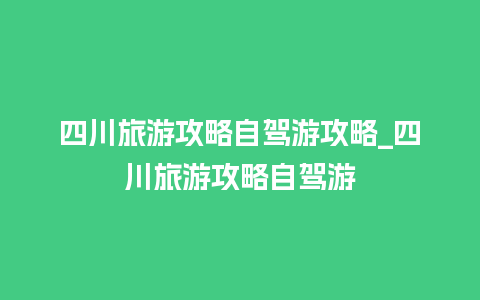 四川旅游攻略自驾游攻略_四川旅游攻略自驾游